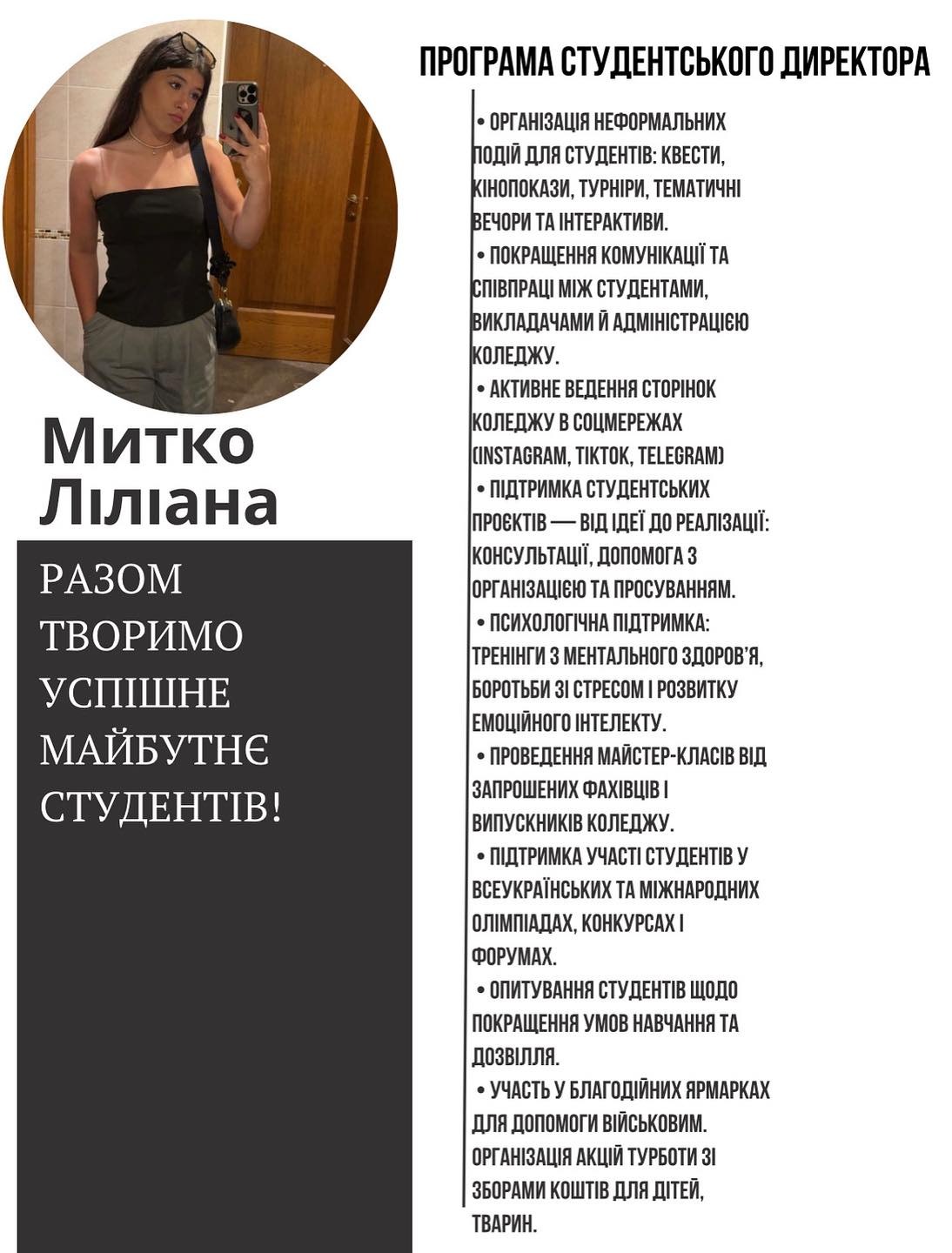 Митко Ліліана

РАЗОМ ТВОРИМО УСПІШНЕ МАЙБУТНЄ СТУДЕНТІВ!

ПРОГРАМА СТУДЕНТСЬКОГО ДИРЕКТОРА

• ОРГАНІЗАЦІЯ НЕФОРМАЛЬНИХ ПОДІЙ ДЛЯ СТУДЕНТІВ: КВЕСТИ, КІНОПОКАЗИ, ТУРНІРИ, ТЕМАТИЧНІ ВЕЧОРИ ТА ІНТЕРАКТИВИ.
• ПОКРАЩЕННЯ КОМУНІКАЦІЇ ТА СПІВПРАЦІ МІЖ СТУДЕНТАМИ, ВИКЛАДАЧАМИ Й АДМІНІСТРАЦІЄЮ КОЛЕДЖУ.
• АКТИВНЕ ВЕДЕННЯ СТОРІНОК КОЛЕДЖУ В СОЦМЕРЕЖАХ (INSTAGRAM, TIKTOK, TELEGRAM)
• ПІДТРИМКА СТУДЕНТСЬКИХ ПРОЄКТІВ — ВІД ІДЕЇ ДО РЕАЛІЗАЦІЇ: КОНСУЛЬТАЦІЇ, ДОПОМОГА З ОРГАНІЗАЦІЄЮ ТА ПРОСУВАННЯМ.
• ПСИХОЛОГІЧНА ПІДТРИМКА: ТРЕНІНГИ З МЕНТАЛЬНОГО ЗДОРОВ'Я, БОРОТЬБИ ЗІ СТРЕСОМ І РОЗВИТКУ ЕМОЦІЙНОГО ІНТЕЛЕКТУ.
• ПРОВЕДЕННЯ МАЙСТЕР-КЛАСІВ ВІД ЗАПРОШЕНИХ ФАХІВЦІВ І ВИПУСКНИКІВ КОЛЕДЖУ.
• ПІДТРИМКА УЧАСТІ СТУДЕНТІВ У ВСЕУКРАЇНСЬКИХ ТА МІЖНАРОДНИХ ОЛІМПІАДАХ, КОНКУРСАХ І ФОРУМАХ.
• ОПИТУВАННЯ СТУДЕНТІВ ЩОДО ПОКРАЩЕННЯ УМОВ НАВЧАННЯ ТА ДОЗВІЛЛЯ.
• УЧАСТЬ У БЛАГОДІЙНИХ ЯРМАРКАХ ДЛЯ ДОПОМОГИ ВІЙСЬКОВИМ. ОРГАНІЗАЦІЯ АКЦІЙ ТУРБОТИ ЗІ ЗБОРАМИ КОШТІВ ДЛЯ ДІТЕЙ, ТВАРИН.